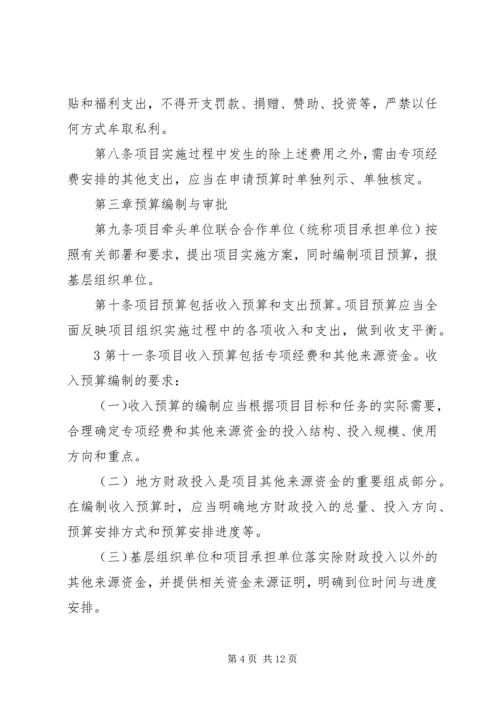 贴和福利支出，不得开支罚款、捐赠、赞助、投资等，严禁以任何方式牟取私利。

第八条项目实施过程中发生的除上述费用之外，需由专项经费安排的其他支出，应当在申请预算时单独列示、单独核定。

第三章预算编制与审批

第九条项目牵头单位联合合作单位（统称项目承担单位）按照有关部署和要求，提出项目实施方案，同时编制项目预算，报基层组织单位。

第十条项目预算包括收入预算和支出预算。项目预算应当全面反映项目组织实施过程中的各项收入和支出，做到收支平衡。

3 第十一条项目收入预算包括专项经费和其他来源资金。收入预算编制的要求：

（一）收入预算的编制应当根据项目目标和任务的实际需要，合理确定专项经费和其他来源资金的投入结构、投入规模、使用方向和重点。

（二）地方财政投入是项目其他来源资金的重要组成部分。在编制收入预算时，应当明确地方财政投入的总量、投入方向、预算安排方式和预算安排进度等。

（三）基层组织单位和项目承担单位落实除财政投入以外的其他来源资金，并提供相关资金来源证明，明确到位时间与进度安排。

第 4 页 共 12 页